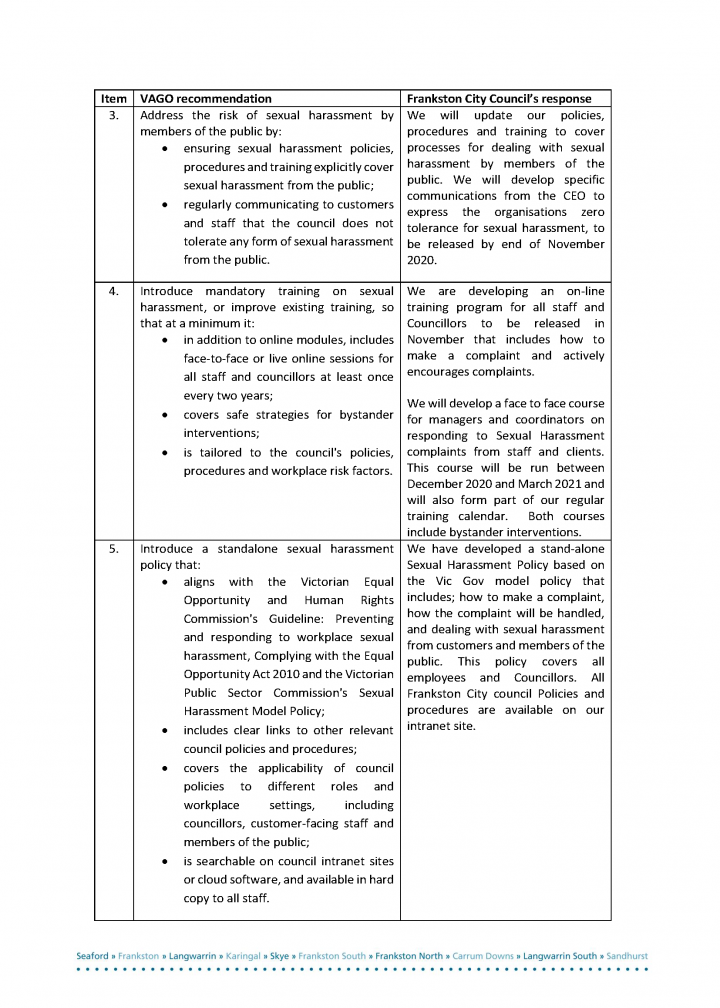 | Item | VAGO recommendation | Frankston City Council's response |
|---|---|---|
| 3. | Address the risk of sexual harassment by members of the public by: • ensuring sexual harassment policies, procedures and training explicitly cover sexual harassment from the public; • regularly communicating to customers and staff that the council does not tolerate any form of sexual harassment from the public. | We will update our policies, procedures and training to cover processes for dealing with sexual harassment by members of the public. We will develop specific communications from the CEO to express the organisations zero tolerance for sexual harassment, to be released by end of November 2020. |
| 4. | Introduce mandatory training on sexual harassment, or improve existing training, so that at a minimum it: • in addition to online modules, includes face-to-face or live online sessions for all staff and councillors at least once every two years; • covers safe strategies for bystander interventions; • is tailored to the council's policies, procedures and workplace risk factors. | We are developing an on-line training program for all staff and Councillors to be released in November that includes how to make a complaint and actively encourages complaints. We will develop a face to face course for managers and coordinators on responding to Sexual Harassment complaints from staff and clients. This course will be run between December 2020 and March 2021 and will also form part of our regular training calendar. Both courses include bystander interventions. |
| 5. | Introduce a standalone sexual harassment policy that: • aligns with the Victorian Equal Opportunity and Human Rights Commission's Guideline: Preventing and responding to workplace sexual harassment, Complying with the Equal Opportunity Act 2010 and the Victorian Public Sector Commission's Sexual Harassment Model Policy; • includes clear links to other relevant council policies and procedures; • covers the applicability of council policies to different roles and workplace settings, including councillors, customer-facing staff and members of the public; • is searchable on council intranet sites or cloud software, and available in hard copy to all staff. | We have developed a stand-alone Sexual Harassment Policy based on the Vic Gov model policy that includes; how to make a complaint, how the complaint will be handled, and dealing with sexual harassment from customers and members of the public. This policy covers all employees and Councillors. All Frankston City council Policies and procedures are available on our intranet site. |

Seaford » Frankston » Langwarrin » Karingal » Skye » Frankston South » Frankston North » Carrum Downs » Langwarrin South » Sandhurst